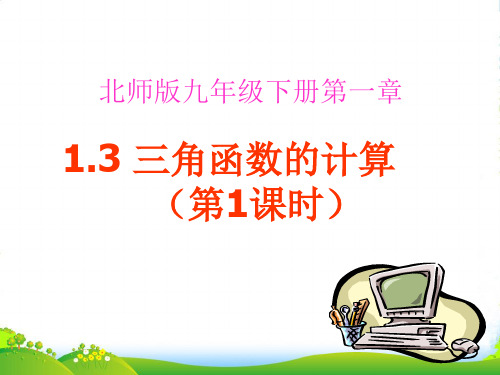 北师版九年级下册第一章

1.3 三角函数的计算
（第1课时）